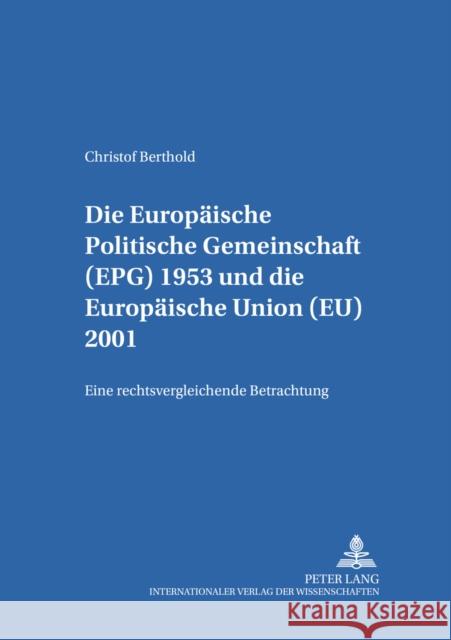 Christof Berthold

Die Europäische Politische Gemeinschaft (EPG) 1953 und die Europäische Union (EU) 2001

Eine rechtsvergleichende Betrachtung

PETER LANG
INTERNATIONALER VERLAG DER WISSENSCHAFTEN